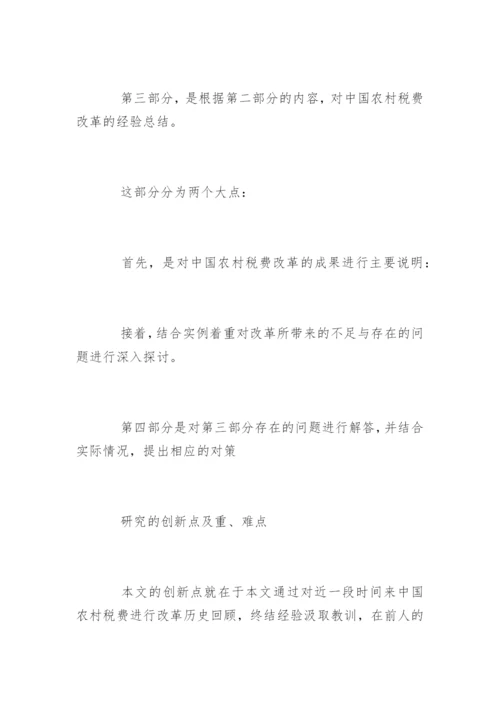 第三部分，是根据第二部分的内容，对中国农村税费改革的经验总结。

这部分分为两个大点：

首先，是对中国农村税费改革的成果进行主要说明：

接着，结合实例着重对改革所带来的不足与存在的问题进行深入探讨。

第四部分是对第三部分存在的问题进行解答，并结合实际情况，提出相应的对策

研究的创新点及重、难点

本文的创新点就在于本文通过对近一段时间来中国农村税费进行改革历史回顾，终结经验汲取教训，在前人的